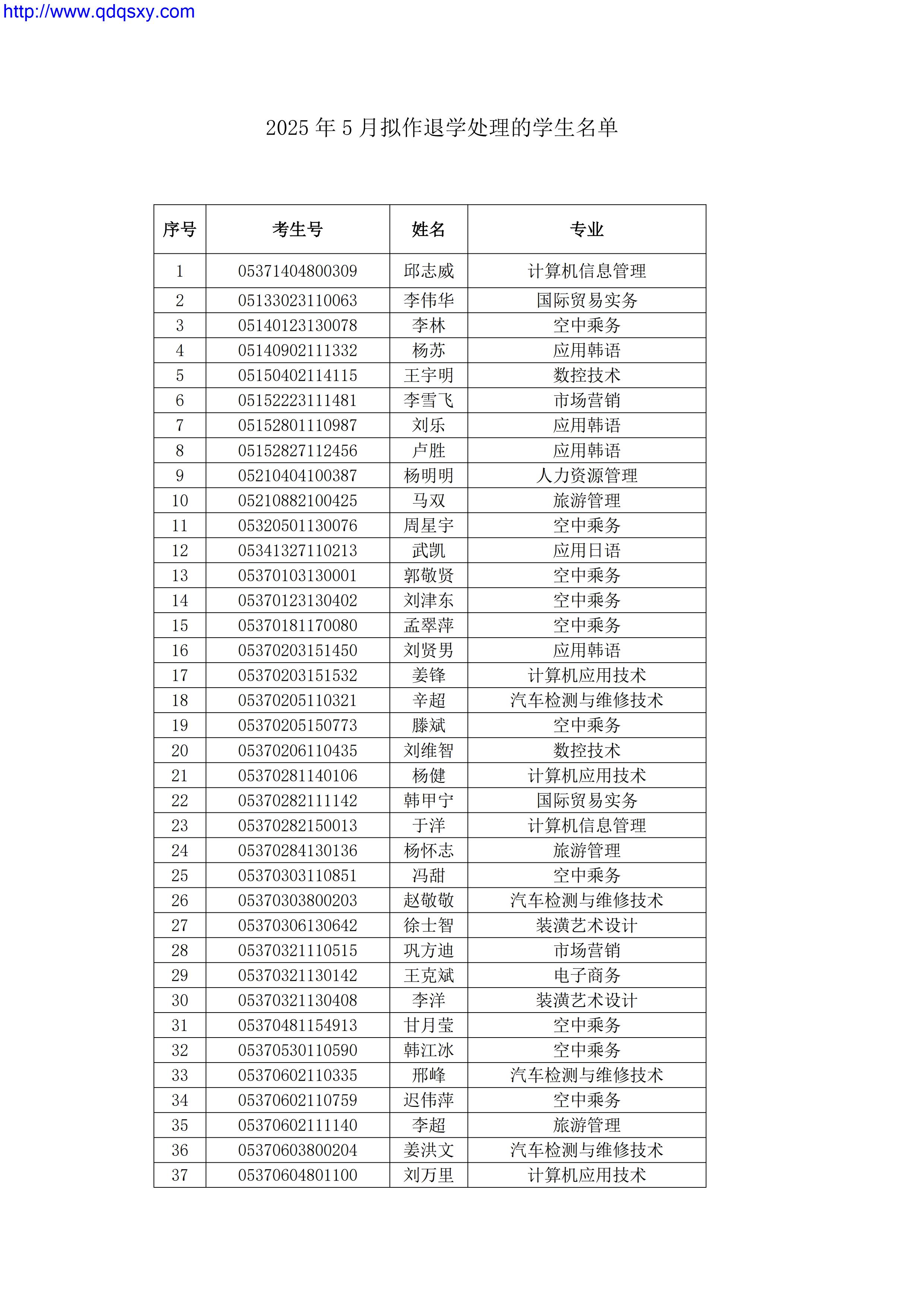 http://www.qdqsxy.com

2025 年 5 月拟作退学处理的学生名单

| 序号 | 考生号 | 姓名 | 专业 |
|---|---|---|---|
| 1 | 05371404800309 | 邱志威 | 计算机信息管理 |
| 2 | 05133023110063 | 李伟华 | 国际贸易实务 |
| 3 | 05140123130078 | 李林 | 空中乘务 |
| 4 | 05140902111332 | 杨苏 | 应用韩语 |
| 5 | 05150402114115 | 王宇明 | 数控技术 |
| 6 | 05152223111481 | 李雪飞 | 市场营销 |
| 7 | 05152801110987 | 刘乐 | 应用韩语 |
| 8 | 05152827112456 | 卢胜 | 应用韩语 |
| 9 | 05210404100387 | 杨明明 | 人力资源管理 |
| 10 | 05210882100425 | 马双 | 旅游管理 |
| 11 | 05320501130076 | 周星宇 | 空中乘务 |
| 12 | 05341327110213 | 武凯 | 应用日语 |
| 13 | 05370103130001 | 郭敬贤 | 空中乘务 |
| 14 | 05370123130402 | 刘津东 | 空中乘务 |
| 15 | 05370181170080 | 孟翠萍 | 空中乘务 |
| 16 | 05370203151450 | 刘贤男 | 应用韩语 |
| 17 | 05370203151532 | 姜锋 | 计算机应用技术 |
| 18 | 05370205110321 | 辛超 | 汽车检测与维修技术 |
| 19 | 05370205150773 | 滕斌 | 空中乘务 |
| 20 | 05370206110435 | 刘维智 | 数控技术 |
| 21 | 05370281140106 | 杨健 | 计算机应用技术 |
| 22 | 05370282111142 | 韩甲宁 | 国际贸易实务 |
| 23 | 05370282150013 | 于洋 | 计算机信息管理 |
| 24 | 05370284130136 | 杨怀志 | 旅游管理 |
| 25 | 05370303110851 | 冯甜 | 空中乘务 |
| 26 | 05370303800203 | 赵敬敬 | 汽车检测与维修技术 |
| 27 | 05370306130642 | 徐士智 | 装潢艺术设计 |
| 28 | 05370321110515 | 巩方迪 | 市场营销 |
| 29 | 05370321130142 | 王克斌 | 电子商务 |
| 30 | 05370321130408 | 李洋 | 装潢艺术设计 |
| 31 | 05370481154913 | 甘月莹 | 空中乘务 |
| 32 | 05370530110590 | 韩江冰 | 空中乘务 |
| 33 | 05370602110335 | 邢峰 | 汽车检测与维修技术 |
| 34 | 05370602110759 | 迟伟萍 | 空中乘务 |
| 35 | 05370602111140 | 李超 | 旅游管理 |
| 36 | 05370603800204 | 姜洪文 | 汽车检测与维修技术 |
| 37 | 05370604801100 | 刘万里 | 计算机应用技术 |